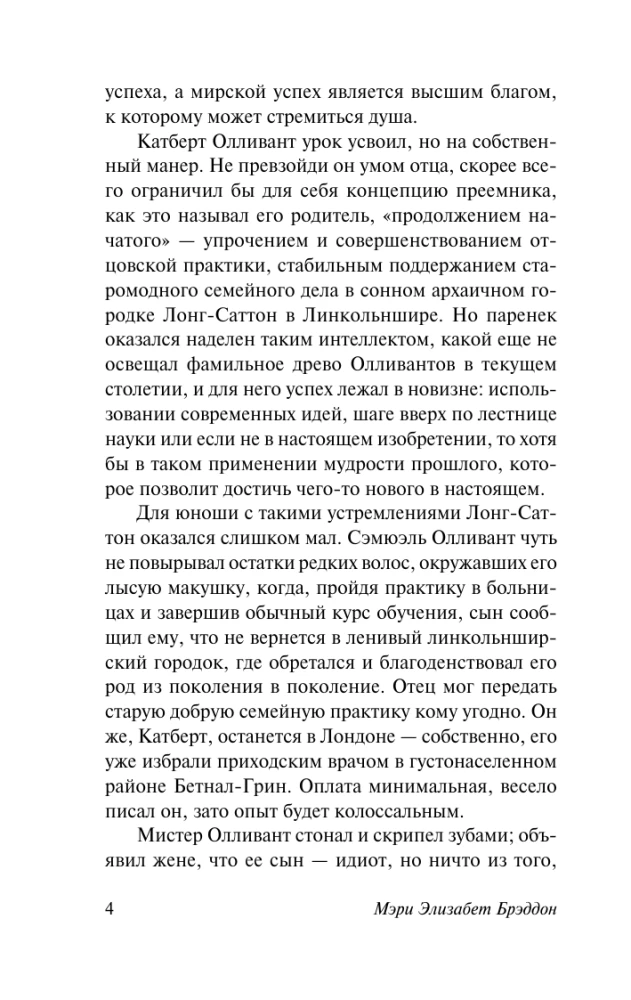 успеха, а мирской успех является высшим благом, к которому может стремиться душа.

Катберт Олливант урок усвоил, но на собственный манер. Не превзойди он умом отца, скорее всего ограничил бы для себя концепцию преемника, как это называл его родитель, «продолжением начатого» — упрочением и совершенствованием отцовской практики, стабильным поддержанием старомодного семейного дела в сонном архаичном городке Лонг-Саттон в Линкольншире. Но паренек оказался наделен таким интеллектом, какой еще не освещал фамильное древо Олливантов в текущем столетии, и для него успех лежал в новизне: использовании современных идей, шаге вверх по лестнице науки или если не в настоящем изобретении, то хотя бы в таком применении мудрости прошлого, которое позволит достичь чего-то нового в настоящем.

Для юноши с такими устремлениями Лонг-Саттон оказался слишком мал. Сэмюэль Олливант чуть не повырывал остатки редких волос, окружавших его лысую макушку, когда, пройдя практику в больницах и завершив обычный курс обучения, сын сообщил ему, что не вернется в ленивый линкольнширский городок, где обретался и благоденствовал его род из поколения в поколение. Отец мог передать старую добрую семейную практику кому угодно. Он же, Катберт, останется в Лондоне — собственно, его уже избрали приходским врачом в густонаселенном районе Бетнал-Грин. Оплата минимальная, весело писал он, зато опыт будет колоссальным.

Мистер Олливант стонал и скрипел зубами; объявил жене, что ее сын — идиот, но ничто из того,

4 Мэри Элизабет Брэддон